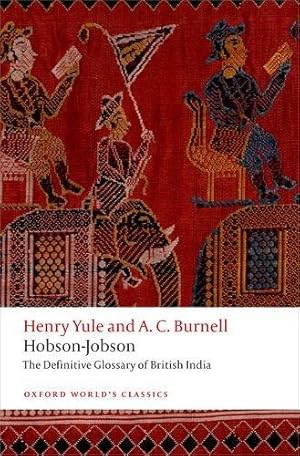 Henry Yule and A. C. Burnell
Hobson-Jobson
The Definitive Glossary of British India

OXFORD WORLD'S CLASSICS